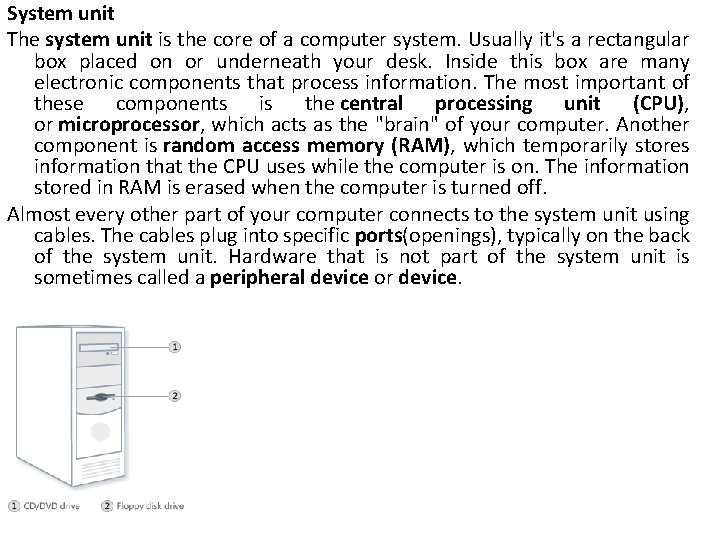 System unit

The system unit is the core of a computer system. Usually it's a rectangular box placed on or underneath your desk. Inside this box are many electronic components that process information. The most important of these components is the central processing unit (CPU), or microprocessor, which acts as the "brain" of your computer. Another component is random access memory (RAM), which temporarily stores information that the CPU uses while the computer is on. The information stored in RAM is erased when the computer is turned off.

Almost every other part of your computer connects to the system unit using cables. The cables plug into specific ports(openings), typically on the back of the system unit. Hardware that is not part of the system unit is sometimes called a peripheral device or device.

1

2

1 CD/DVD drive 2 Floppy disk drive